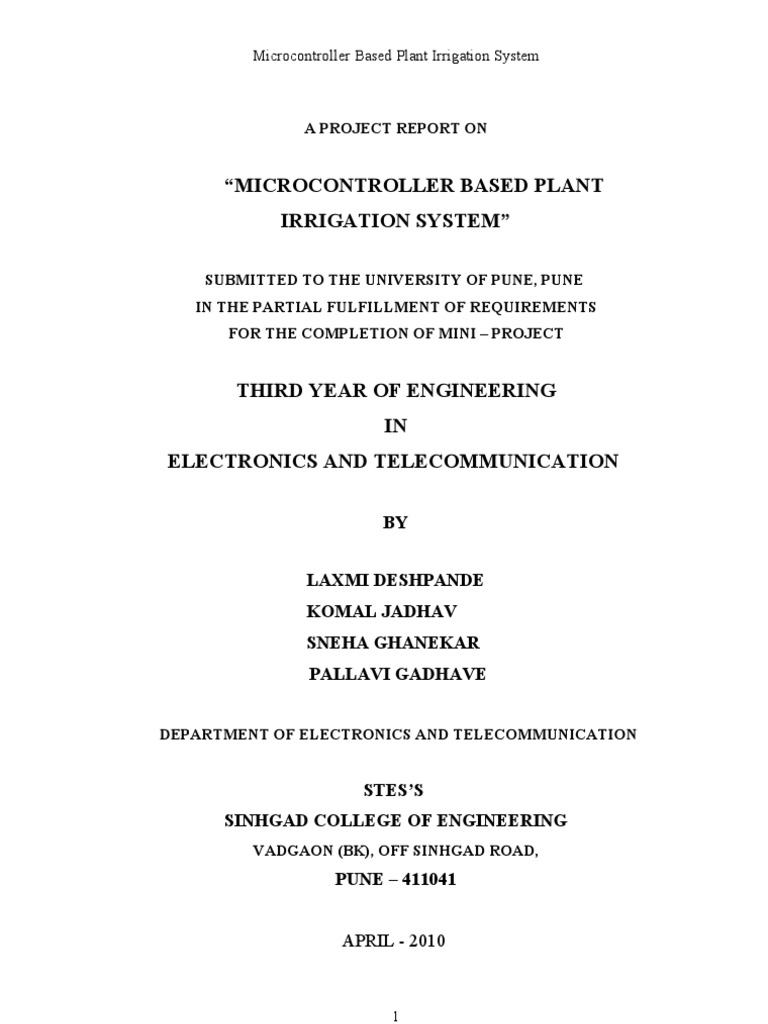 Microcontroller Based Plant Irrigation System

A PROJECT REPORT ON

“MICROCONTROLLER BASED PLANT IRRIGATION SYSTEM”

SUBMITTED TO THE UNIVERSITY OF PUNE, PUNE
IN THE PARTIAL FULFILLMENT OF REQUIREMENTS
FOR THE COMPLETION OF MINI – PROJECT

THIRD YEAR OF ENGINEERING
IN
ELECTRONICS AND TELECOMMUNICATION

BY

LAXMI DESHPANDE
KOMAL JADHAV
SNEHA GHANEKAR
PALLAVI GADHAVE

DEPARTMENT OF ELECTRONICS AND TELECOMMUNICATION

STES’S
SINHGAD COLLEGE OF ENGINEERING
VADGAON (BK), OFF SINHGAD ROAD,
PUNE – 411041

APRIL - 2010

1